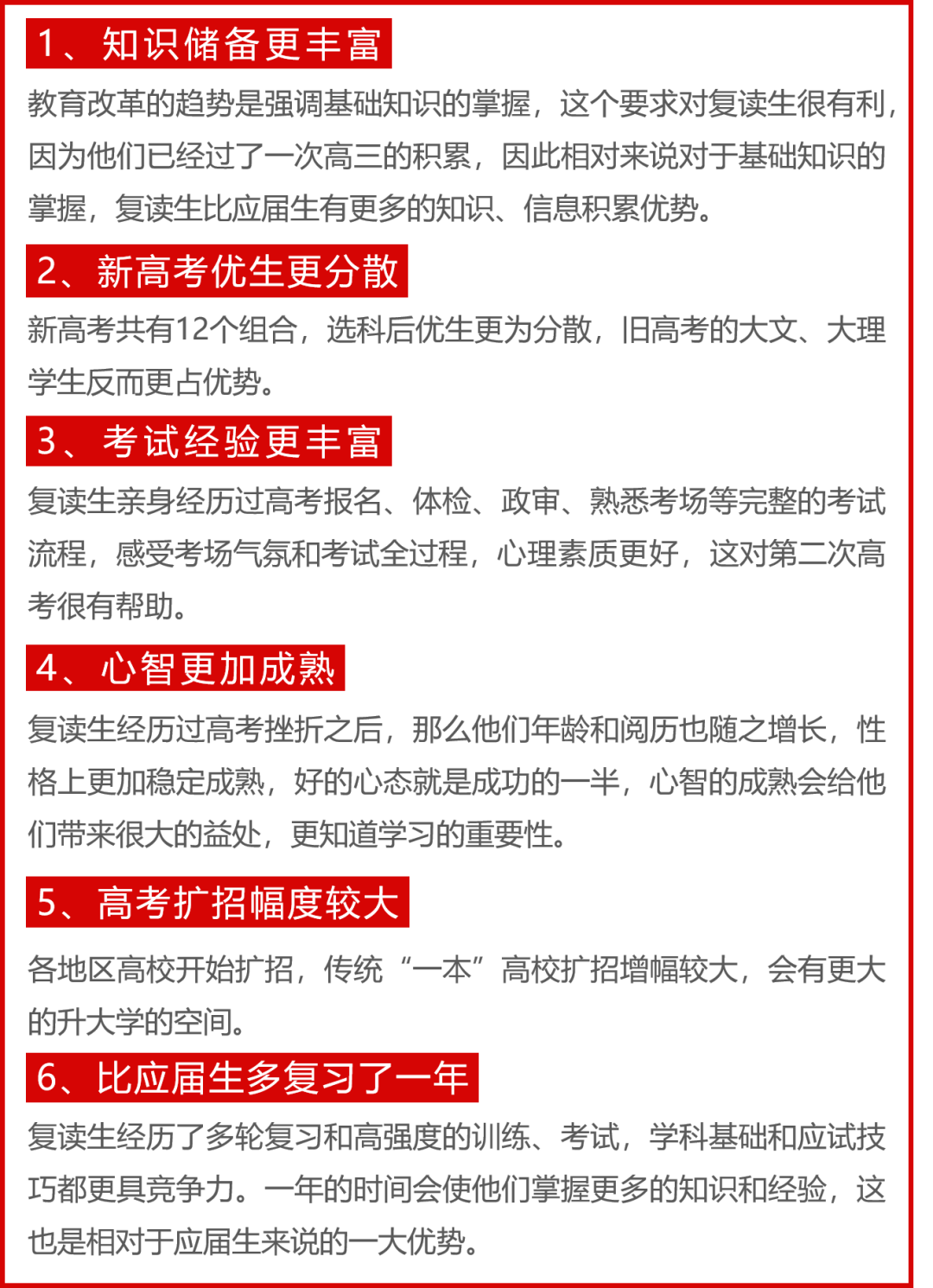 1、知识储备更丰富

教育改革的趋势是强调基础知识的掌握，这个要求对复读生很有利，因为他们已经过了一次高三的积累，因此相对来说对于基础知识的掌握，复读生比应届生有更多的知识、信息积累优势。

2、新高考优生更分散

新高考共有12个组合，选科后优生更为分散，旧高考的大文、大理学生反而更占优势。

3、考试经验更丰富

复读生亲身经历过高考报名、体检、政审、熟悉考场等完整的考试流程，感受考场气氛和考试全过程，心理素质更好，这对第二次高考很有帮助。

4、心智更加成熟

复读生经历过高考挫折之后，那么他们年龄和阅历也随之增长，性格上更加稳定成熟，好的心态就是成功的一半，心智的成熟会给他们带来很大的益处，更知道学习的重要性。

5、高考扩招幅度较大

各地区高校开始扩招，传统“一本”高校扩招增幅较大，会有更大的升大学的空间。

6、比应届生多复习了一年

复读生经历了多轮复习和高强度的训练、考试，学科基础和应试技巧都更具竞争力。一年的时间会使他们掌握更多的知识和经验，这也是相对于应届生来说的一大优势。